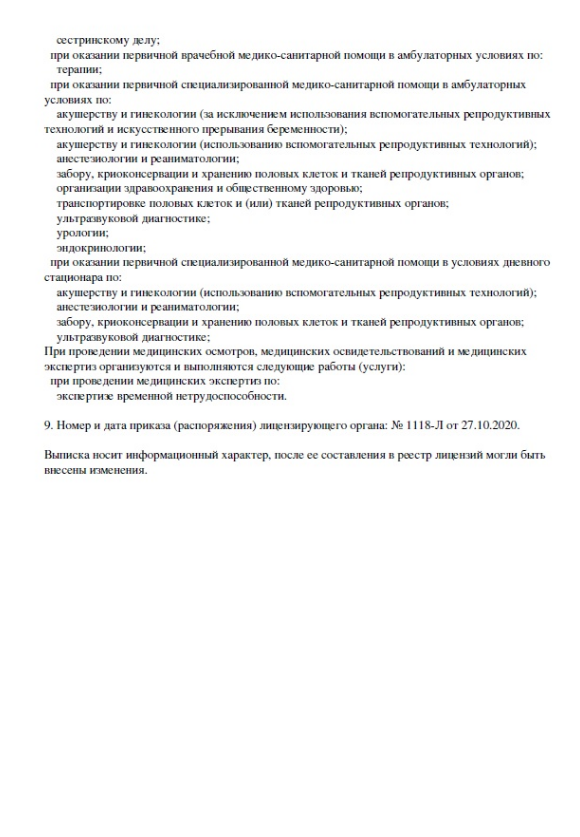 сестринскому делу;
при оказании первичной врачебной медико-санитарной помощи в амбулаторных условиях по:
терапии;
при оказании первичной специализированной медико-санитарной помощи в амбулаторных условиях по:
акушерству и гинекологии (за исключением использования вспомогательных репродуктивных технологий и искусственного прерывания беременности);
акушерству и гинекологии (использованию вспомогательных репродуктивных технологий);
анестезиологии и реаниматологии;
забору, криоконсервации и хранению половых клеток и тканей репродуктивных органов;
организации здравоохранения и общественному здоровью;
транспортировке половых клеток и (или) тканей репродуктивных органов;
ультразвуковой диагностике;
урологии;
эндокринологии;
при оказании первичной специализированной медико-санитарной помощи в условиях дневного стационара по:
акушерству и гинекологии (использованию вспомогательных репродуктивных технологий);
анестезиологии и реаниматологии;
забору, криоконсервации и хранению половых клеток и тканей репродуктивных органов;
ультразвуковой диагностике;
При проведении медицинских осмотров, медицинских освидетельствований и медицинских экспертиз организуются и выполняются следующие работы (услуги):
при проведении медицинских экспертиз по:
экспертизе временной нетрудоспособности.

9. Номер и дата приказа (распоряжения) лицензирующего органа: № 1118-Л от 27.10.2020.

Выписка носит информационный характер, после ее составления в реестр лицензий могли быть внесены изменения.